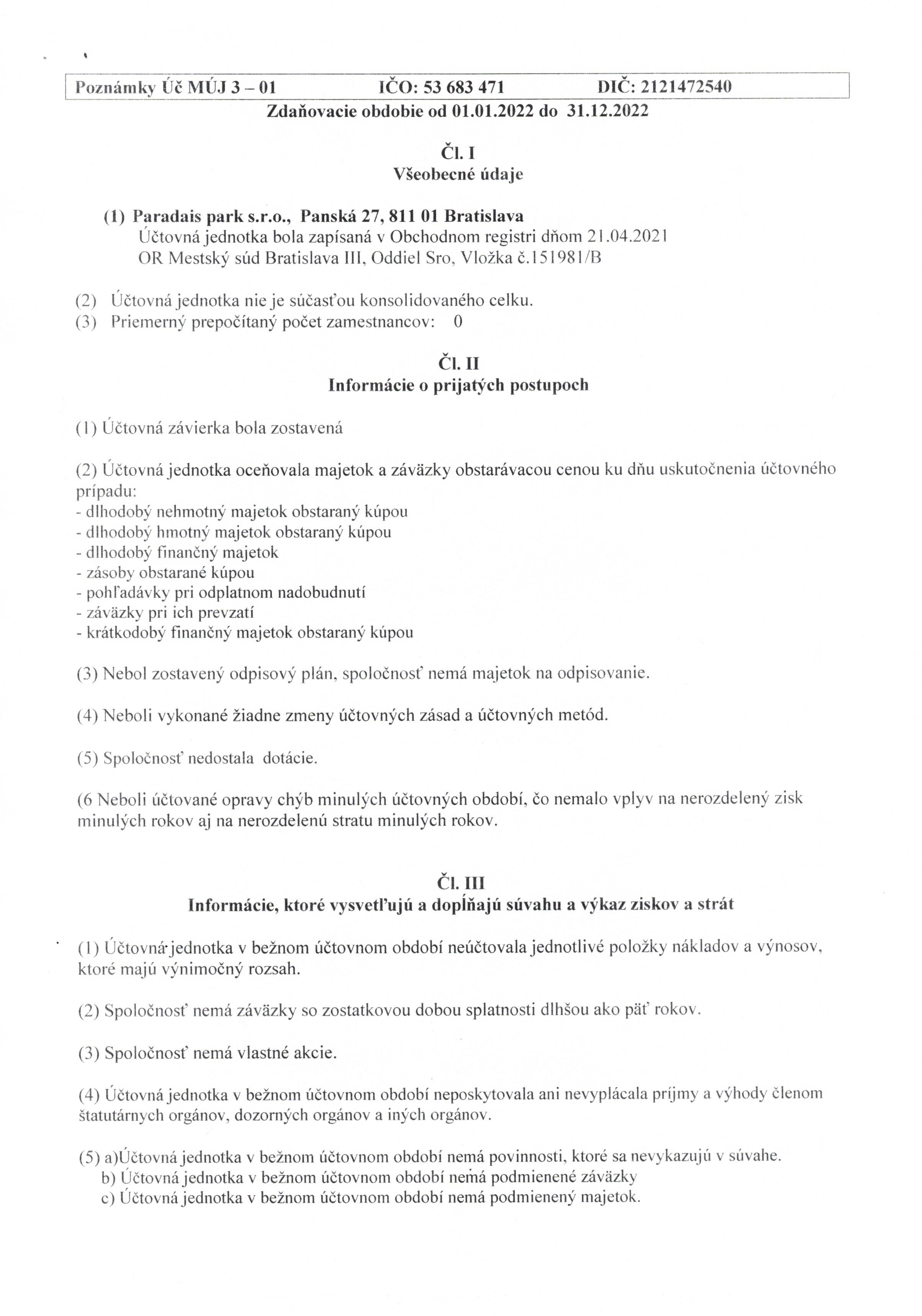 Poznámky Úč MÚJ 3 – 01 IČO: 53 683 471 DIČ: 2121472540

Zdaňovacie obdobie od 01.01.2022 do 31.12.2022

Čl. I
Všeobecné údaje

(1) Paradais park s.r.o., Panská 27, 811 01 Bratislava
Účtovná jednotka bola zapísaná v Obchodnom registri dňom 21.04.2021
OR Mestský súd Bratislava III, Oddiel Sro, Vložka č.151981/B

(2) Účtovná jednotka nie je súčasťou konsolidovaného celku.
(3) Priemerný prepočítaný počet zamestnancov: 0

Čl. II
Informácie o prijatých postupoch

(1) Účtovná závierka bola zostavená

(2) Účtovná jednotka oceňovala majetok a záväzky obstarávacou cenou ku dňu uskutočnenia účtovného prípadu:
- dlhodobý nehmotný majetok obstaraný kúpou
- dlhodobý hmotný majetok obstaraný kúpou
- dlhodobý finančný majetok
- zásoby obstarané kúpou
- pohľadávky pri odplatnom nadobudnutí
- záväzky pri ich prevzatí
- krátkodobý finančný majetok obstaraný kúpou

(3) Nebol zostavený odpisový plán, spoločnosť nemá majetok na odpisovanie.

(4) Neboli vykonané žiadne zmeny účtovných zásad a účtovných metód.

(5) Spoločnosť nedostala dotácie.

(6 Neboli účtované opravy chýb minulých účtovných období, čo nemalo vplyv na nerozdelený zisk minulých rokov aj na nerozdelenú stratu minulých rokov.

Čl. III
Informácie, ktoré vysvetľujú a dopĺňajú súvahu a výkaz ziskov a strát

(1) Účtovná jednotka v bežnom účtovnom období neúčtovala jednotlivé položky nákladov a výnosov, ktoré majú výnimočný rozsah.

(2) Spoločnosť nemá záväzky so zostatkovou dobou splatnosti dlhšou ako päť rokov.

(3) Spoločnosť nemá vlastné akcie.

(4) Účtovná jednotka v bežnom účtovnom období neposkytovala ani nevyplácala príjmy a výhody členom štatutárnych orgánov, dozorných orgánov a iných orgánov.

(5) a)Účtovná jednotka v bežnom účtovnom období nemá povinnosti, ktoré sa nevykazujú v súvahe.
b) Účtovná jednotka v bežnom účtovnom období nemá podmienené záväzky
c) Účtovná jednotka v bežnom účtovnom období nemá podmienený majetok.